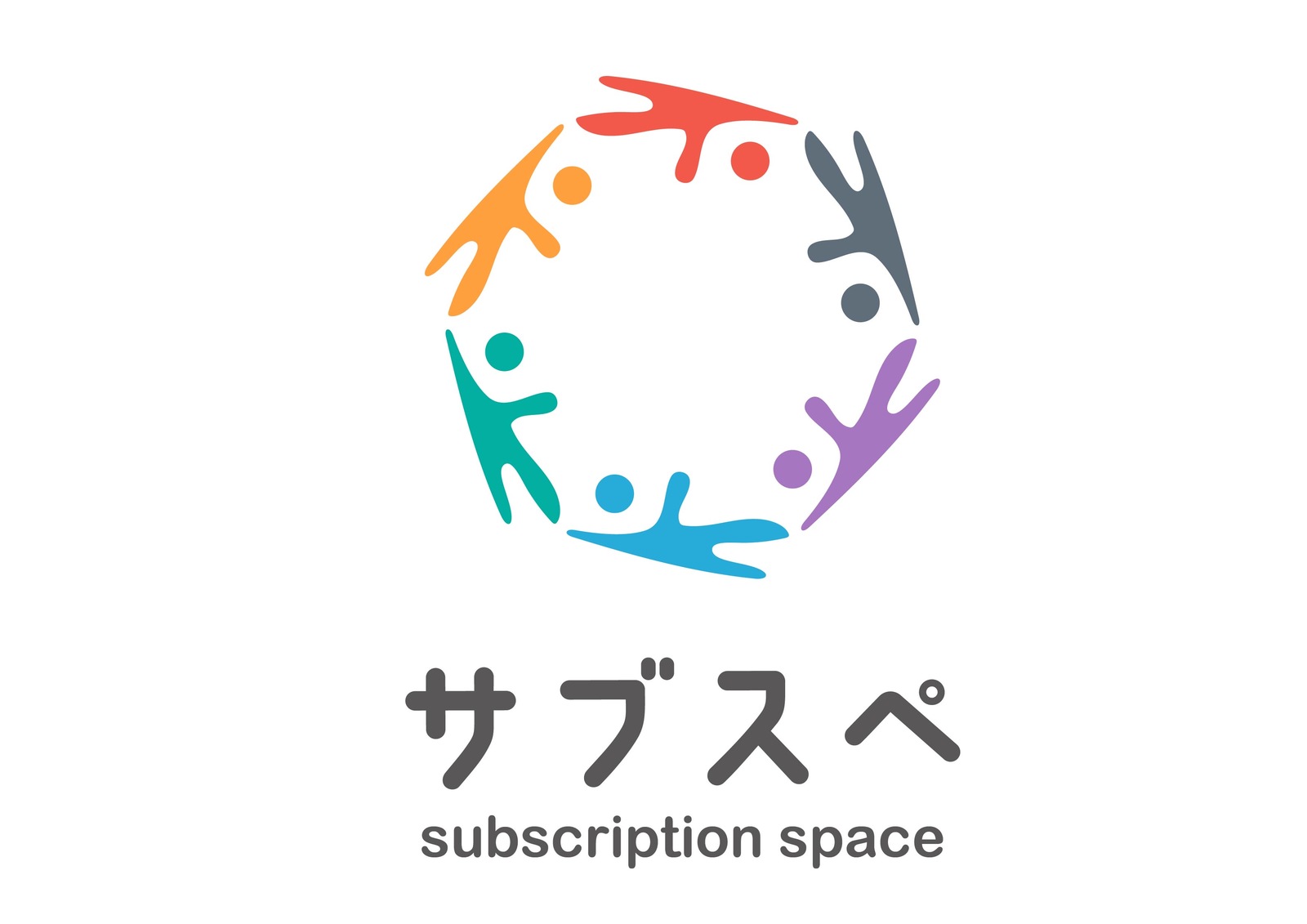 サブスペ
subscription space